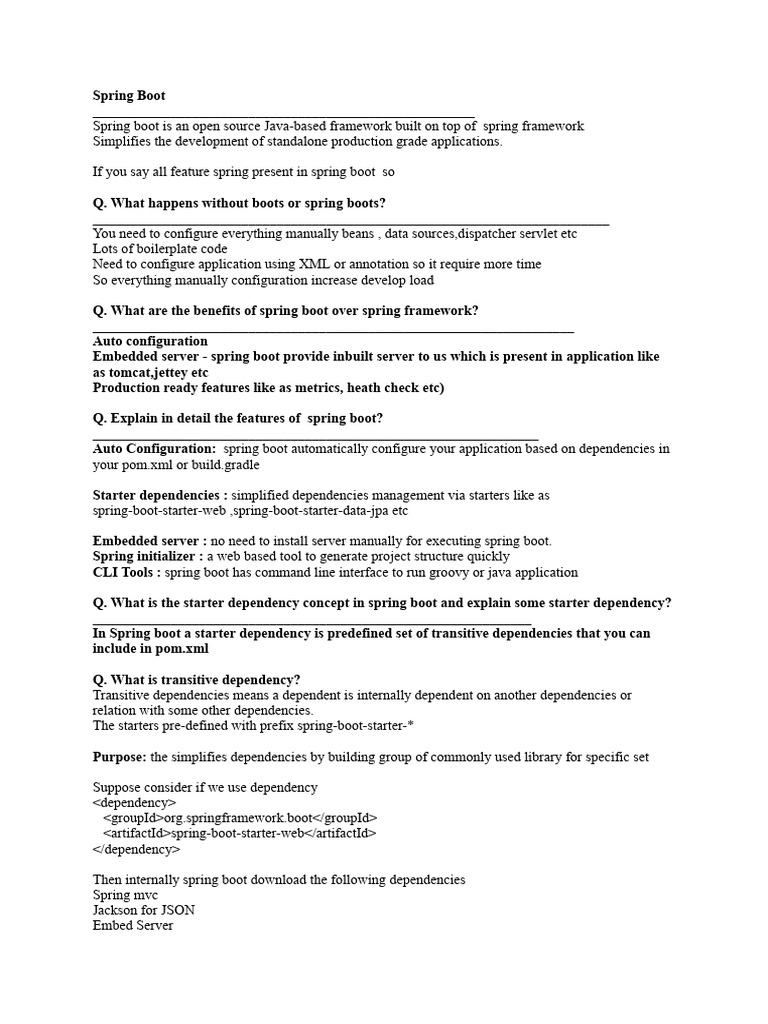 Spring Boot

Spring boot is an open source Java-based framework built on top of spring framework
Simplifies the development of standalone production grade applications.

If you say all feature spring present in spring boot so

Q. What happens without boots or spring boots?

You need to configure everything manually beans , data sources,dispatcher servlet etc
Lots of boilerplate code
Need to configure application using XML or annotation so it require more time
So everything manually configuration increase develop load

Q. What are the benefits of spring boot over spring framework?

Auto configuration
Embedded server - spring boot provide inbuilt server to us which is present in application like as tomcat,jettey etc
Production ready features like as metrics, heath check etc)

Q. Explain in detail the features of spring boot?

Auto Configuration: spring boot automatically configure your application based on dependencies in your pom.xml or build.gradle

Starter dependencies : simplified dependencies management via starters like as spring-boot-starter-web ,spring-boot-starter-data-jpa etc

Embedded server : no need to install server manually for executing spring boot.
Spring initializer : a web based tool to generate project structure quickly
CLI Tools : spring boot has command line interface to run groovy or java application

Q. What is the starter dependency concept in spring boot and explain some starter dependency?

In Spring boot a starter dependency is predefined set of transitive dependencies that you can include in pom.xml

Q. What is transitive dependency?
Transitive dependencies means a dependent is internally dependent on another dependencies or relation with some other dependencies.
The starters pre-defined with prefix spring-boot-starter-*

Purpose: the simplifies dependencies by building group of commonly used library for specific set

Suppose consider if we use dependency
<dependency>
<groupId>org.springframework.boot</groupId>
<artifactId>spring-boot-starter-web</artifactId>
</dependency>

Then internally spring boot download the following dependencies
Spring mvc
Jackson for JSON
Embed Server